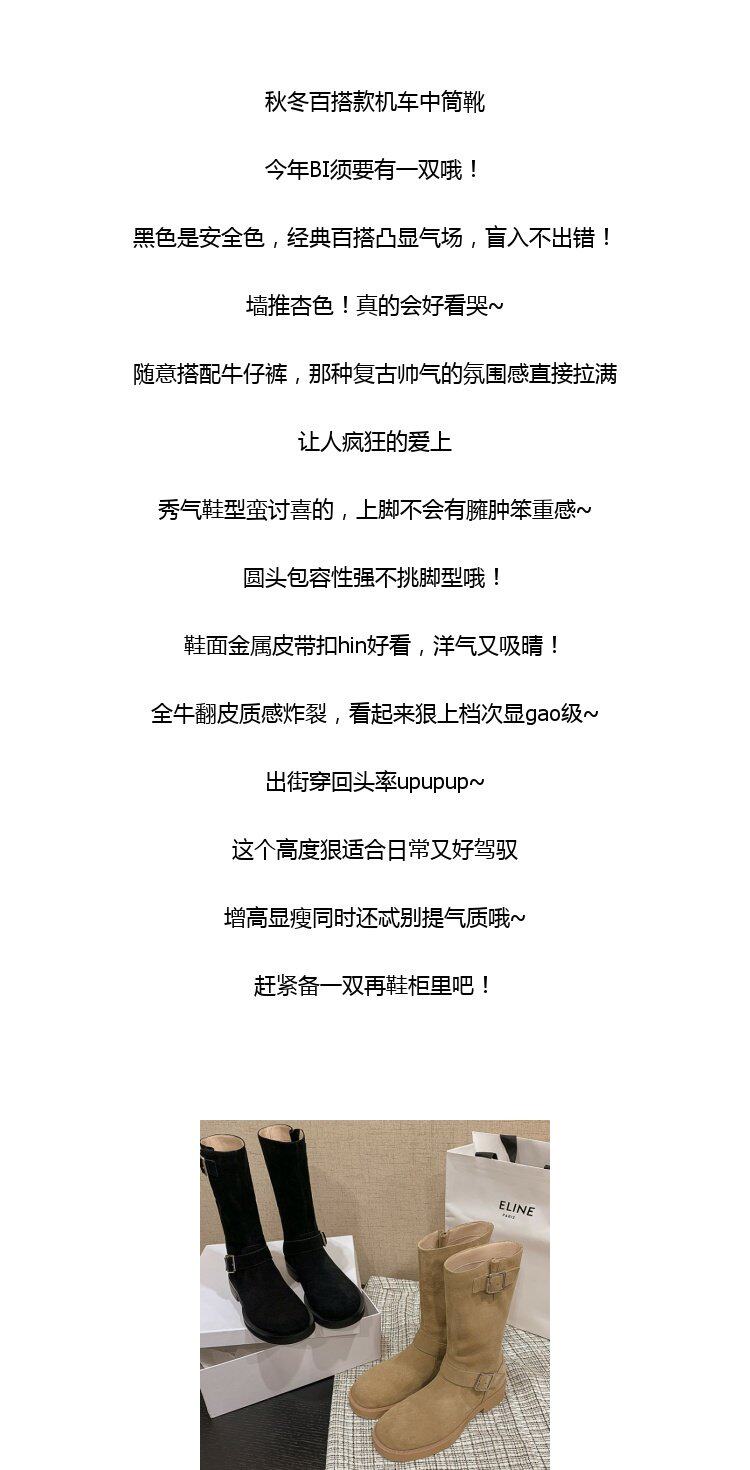 秋冬百搭款机车中筒靴

今年BI须要有一双哦！

黑色是安全色，经典百搭凸显气场，盲入不出错！

墙推杏色！真的会好看哭~

随意搭配牛仔裤，那种复古帅气的氛围感直接拉满

让人疯狂的爱上

秀气鞋型蛮讨喜的，上脚不会有臃肿笨重感~

圆头包容性强不挑脚型哦！

鞋面金属皮带扣hin好看，洋气又吸睛！

全牛翻皮质感炸裂，看起来狠上档次显gao级~

出街穿回头率upupup~

这个高度狠适合日常又好驾驭

增高显瘦同时还忒别提气质哦~

赶紧备一双再鞋柜里吧！

ELINE
PARIS